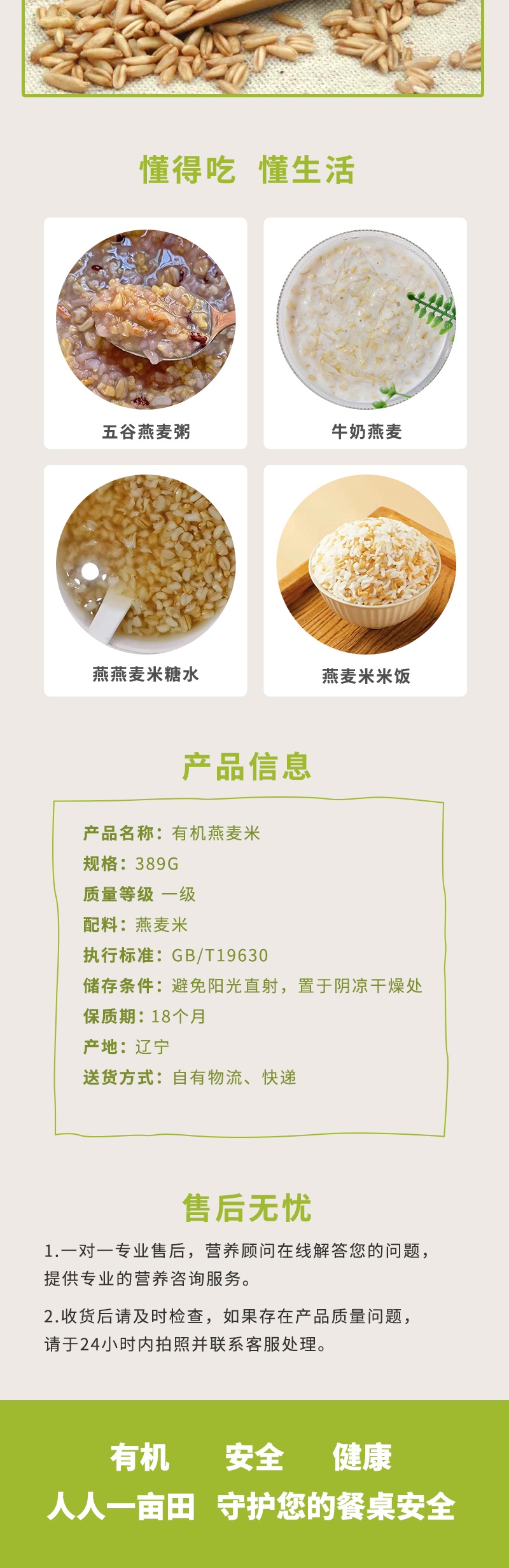 懂得吃 懂生活

五谷燕麦粥

牛奶燕麦

燕燕麦米糖水

燕麦米米饭

产品信息

产品名称：有机燕麦米
规格：389G
质量等级 一级
配料：燕麦米
执行标准：GB/T19630
储存条件：避免阳光直射，置于阴凉干燥处
保质期：18个月
产地：辽宁
送货方式：自有物流、快递

售后无忧

1.一对一专业售后，营养顾问在线解答您的问题，提供专业的营养咨询服务。

2.收货后请及时检查，如果存在产品质量问题，请于24小时内拍照并联系客服处理。

有机 安全 健康
人人一亩田 守护您的餐桌安全